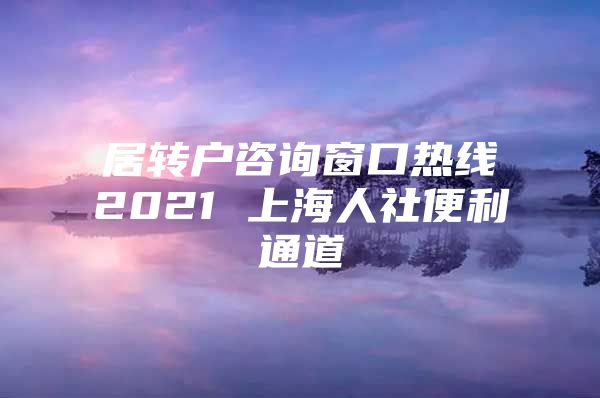 居转户咨询窗口热线2021 上海人社便利通道